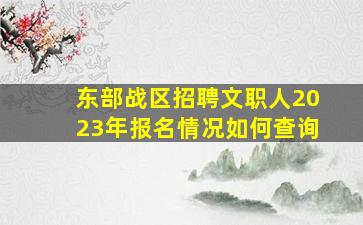 东部战区招聘文职人2023年报名情况如何查询